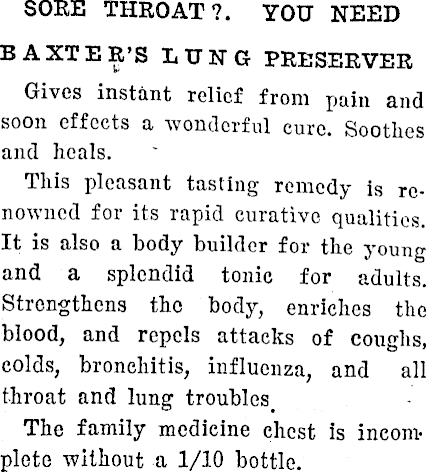 SORE THROAT?. YOU NEED

BAXTER'S LUNG PRESERVER

Gives instant relief from pain and soon effects a wonderful cure. Soothes and heals.

This pleasant tasting remedy is renowned for its rapid curative qualities. It is also a body builder for the young and a splendid tonic for adults. Strengthens the body, enriches the blood, and repels attacks of coughs, colds, bronchitis, influenza, and all throat and lung troubles.

The family medicine chest is incomplete without a 1/10 bottle.